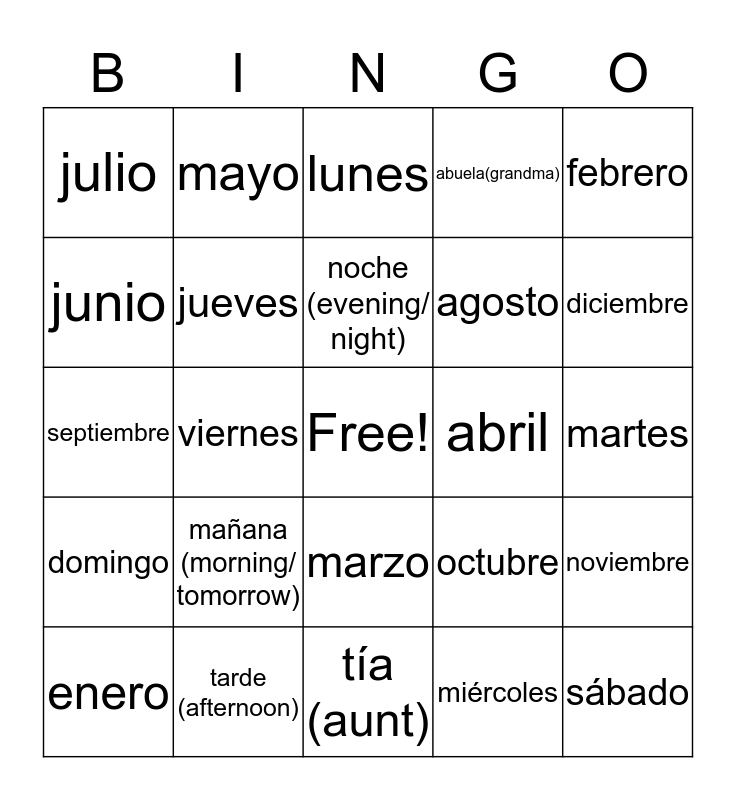 | B | I | N | G | O |
|---|---|---|---|---|
| julio | mayo | lunes | abuela(grandma) | febrero |
| junio | jueves | noche (evening/ night) | agosto | diciembre |
| septiembre | viernes | Free! | abril | martes |
| domingo | mañana (morning/ tomorrow) | marzo | octubre | noviembre |
| enero | tarde (afternoon) | tía (aunt) | miércoles | sábado |